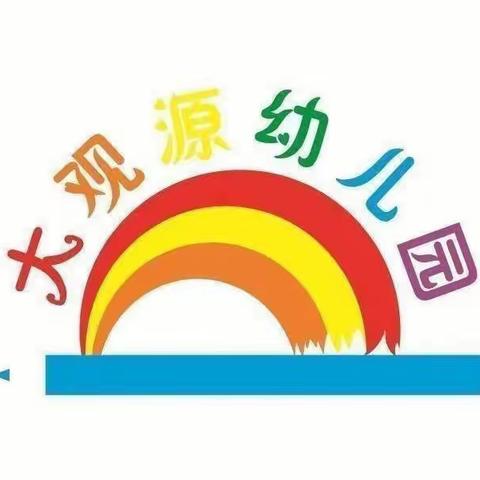 大观源幼儿园